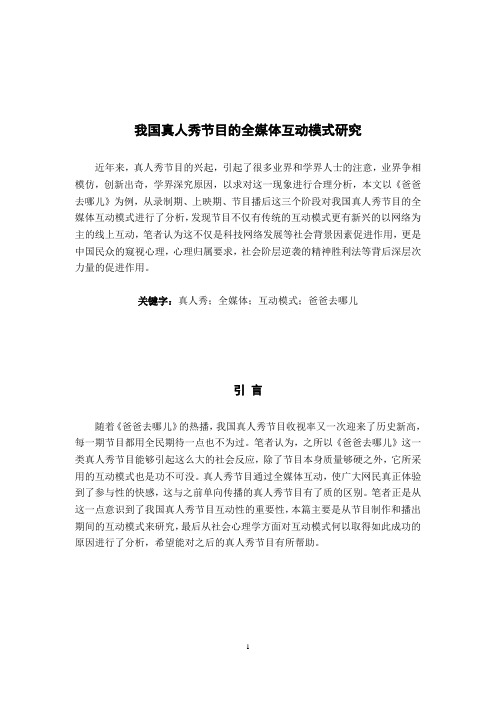 我国真人秀节目的全媒体互动模式研究

近年来，真人秀节目的兴起，引起了很多业界和学界人士的注意，业界争相模仿，创新出奇，学界深究原因，以求对这一现象进行合理分析，本文以《爸爸去哪儿》为例，从录制期、上映期、节目播后这三个阶段对我国真人秀节目的全媒体互动模式进行了分析，发现节目不仅有传统的互动模式更有新兴的以网络为主的线上互动，笔者认为这不仅是科技网络发展等社会背景因素促进作用，更是中国民众的窥视心理，心理归属要求，社会阶层逆袭的精神胜利法等背后深层次力量的促进作用。

关键字：真人秀；全媒体；互动模式；爸爸去哪儿

引 言

随着《爸爸去哪儿》的热播，我国真人秀节目收视率又一次迎来了历史新高，每一期节目都用全民期待一点也不为过。笔者认为，之所以《爸爸去哪儿》这一类真人秀节目能够引起这么大的社会反应，除了节目本身质量够硬之外，它所采用的互动模式也是功不可没。真人秀节目通过全媒体互动，使广大网民真正体验到了参与性的快感，这与之前单向传播的真人秀节目有了质的区别。笔者正是从这一点意识到了我国真人秀节目互动性的重要性，本篇主要是从节目制作和播出期间的互动模式来研究，最后从社会心理学方面对互动模式何以取得如此成功的原因进行了分析，希望能对之后的真人秀节目有所帮助。

1